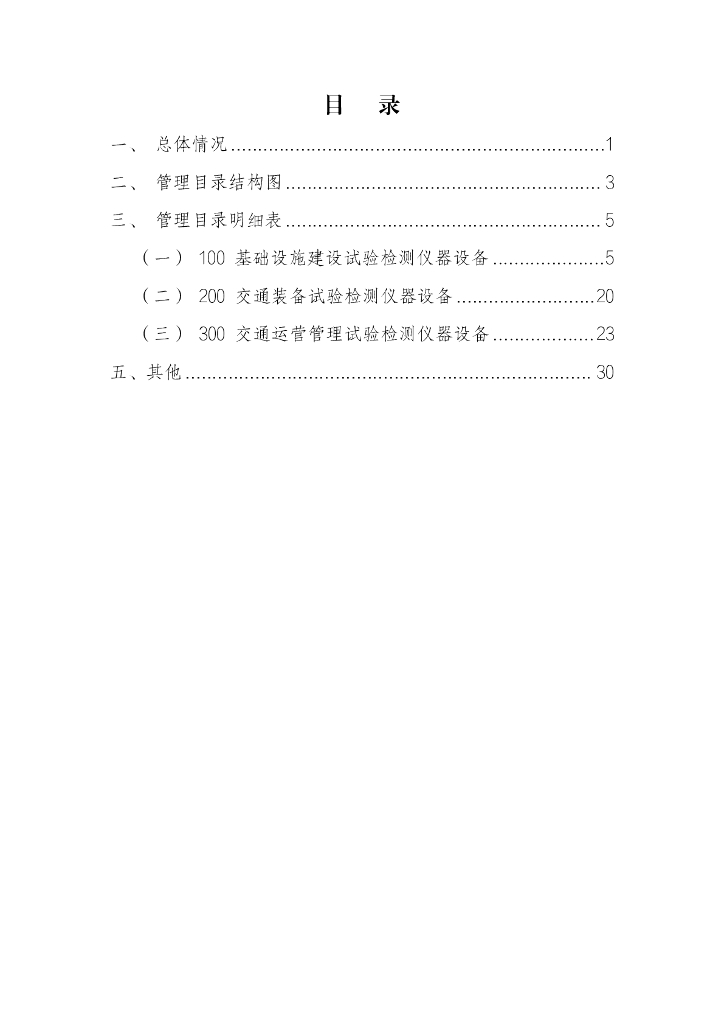 目 录

一、 总体情况 1

二、 管理目录结构图 3

三、 管理目录明细表 5

（一） 100 基础设施建设试验检测仪器设备 5

（二） 200 交通装备试验检测仪器设备 20

（三） 300 交通运营管理试验检测仪器设备 23

五、其他 30